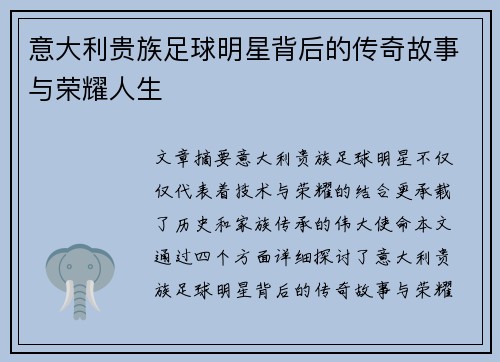 意大利贵族足球明星背后的传奇故事与荣耀人生

文章摘要意大利贵族足球明星不仅仅代表着技术与荣耀的结合更承载了历史和家族传承的伟大使命本文通过四个方面详细探讨了意大利贵族足球明星背后的传奇故事与荣耀